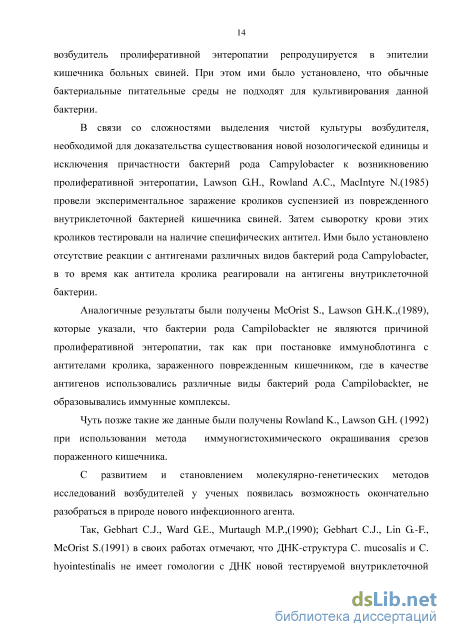 14

возбудитель пролиферативной энтеропатии репродуцируется в эпителии кишечника больных свиней. При этом ими было установлено, что обычные бактериальные питательные среды не подходят для культивирования данной бактерии.

В связи со сложностями выделения чистой культуры возбудителя, необходимой для доказательства существования новой нозологической единицы и исключения причастности бактерий рода Campylobacter к возникновению пролиферативной энтеропатии, Lawson G.H., Rowland A.C., MacIntyre N.(1985) провели экспериментальное заражение кроликов суспензией из поврежденного внутриклеточной бактерией кишечника свиней. Затем сыворотку крови этих кроликов тестировали на наличие специфических антител. Ими было установлено отсутствие реакции с антигенами различных видов бактерий рода Campylobacter, в то время как антитела кролика реагировали на антигены внутриклеточной бактерии.

Аналогичные результаты были получены McOrist S., Lawson G.H.K.,(1989), которые указали, что бактерии рода Campilobackter не являются причиной пролиферативной энтеропатии, так как при постановке иммуноблотинга с антителами кролика, зараженного поврежденным кишечником, где в качестве антигенов использовались различные виды бактерий рода Campilobackter, не образовывались иммунные комплексы.

Чуть позже такие же данные были получены Rowland K., Lawson G.H. (1992) при использовании метода иммуногистохимического окрашивания срезов пораженного кишечника.

С развитием и становлением молекулярно-генетических методов исследований возбудителей у ученых появилась возможность окончательно разобраться в природе нового инфекционного агента.

Так, Gebhart C.J., Ward G.E., Murtaugh M.P.,(1990); Gebhart C.J., Lin G.-F., McOrist S.(1991) в своих работах отмечают, что ДНК-структура C. mucosalis и C. hyointestinalis не имеет гомологии с ДНК новой тестируемой внутриклеточной

dsLib.net
библиотека диссертаций